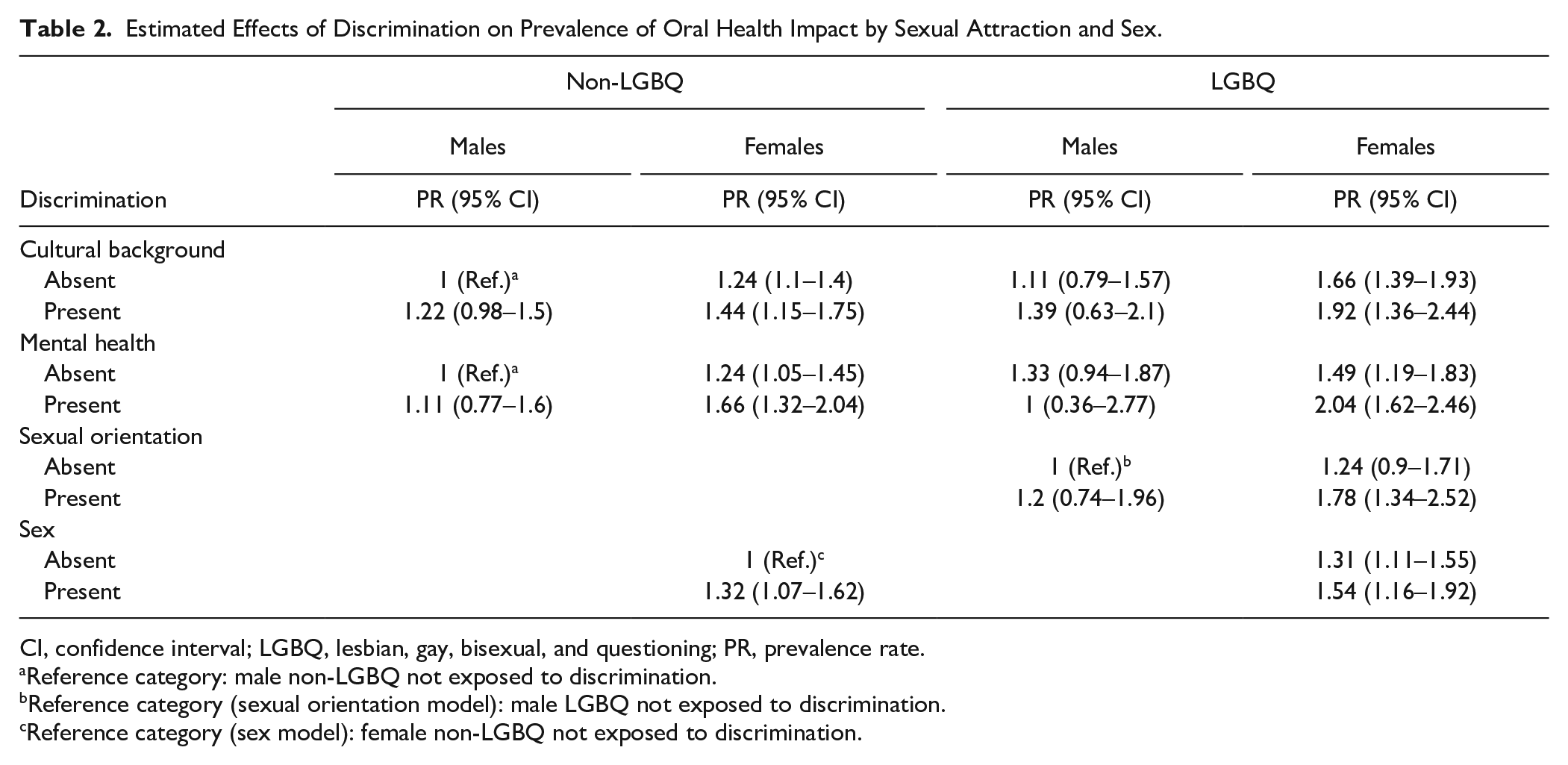 Table 2. Estimated Effects of Discrimination on Prevalence of Oral Health Impact by Sexual Attraction and Sex.

| | Non-LGBQ | | LGBQ | |
|---|---|---|---|---|
| | Males | Females | Males | Females |
| Discrimination | PR (95% CI) | PR (95% CI) | PR (95% CI) | PR (95% CI) |
| Cultural background | | | | |
| Absent | 1 (Ref.)$^{a}$ | 1.24 (1.1–1.4) | 1.11 (0.79–1.57) | 1.66 (1.39–1.93) |
| Present | 1.22 (0.98–1.5) | 1.44 (1.15–1.75) | 1.39 (0.63–2.1) | 1.92 (1.36–2.44) |
| Mental health | | | | |
| Absent | 1 (Ref.)$^{a}$ | 1.24 (1.05–1.45) | 1.33 (0.94–1.87) | 1.49 (1.19–1.83) |
| Present | 1.11 (0.77–1.6) | 1.66 (1.32–2.04) | 1 (0.36–2.77) | 2.04 (1.62–2.46) |
| Sexual orientation | | | | |
| Absent | | | 1 (Ref.)$^{b}$ | 1.24 (0.9–1.71) |
| Present | | | 1.2 (0.74–1.96) | 1.78 (1.34–2.52) |
| Sex | | | | |
| Absent | | 1 (Ref.)$^{c}$ | | 1.31 (1.11–1.55) |
| Present | | 1.32 (1.07–1.62) | | 1.54 (1.16–1.92) |

CI, confidence interval; LGBQ, lesbian, gay, bisexual, and questioning; PR, prevalence rate.
$^{a}$Reference category: male non-LGBQ not exposed to discrimination.
$^{b}$Reference category (sexual orientation model): male LGBQ not exposed to discrimination.
$^{c}$Reference category (sex model): female non-LGBQ not exposed to discrimination.